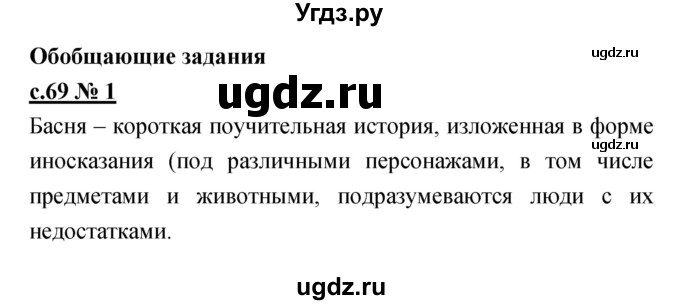 Угдз.ру

Обобщающие задания

ugdz.ru

с.69 № 1

ugdz.ru

Басня – короткая поучительная история, изложенная в форме иносказания (под различными персонажами, в том числе предметами и животными, подразумеваются люди с их недостатками.

ugdz.ru

ugdz.ru